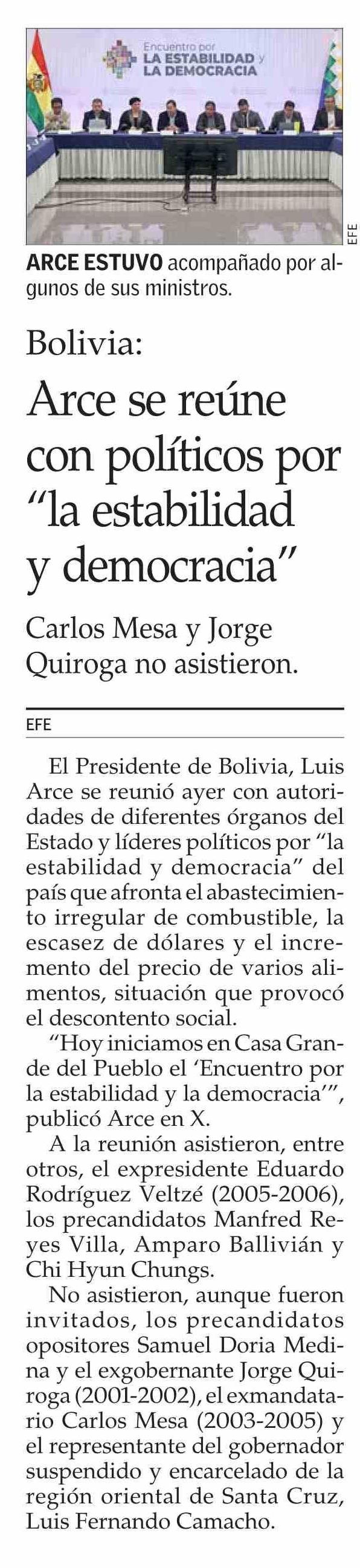 Encuentro por
LA ESTABILIDAD y
LA DEMOCRACIA

EFE

ARCE ESTUVO acompañado por algunos de sus ministros.

Bolivia:

Arce se reúne con políticos por "la estabilidad y democracia"

Carlos Mesa y Jorge Quiroga no asistieron.

EFE

El Presidente de Bolivia, Luis Arce se reunió ayer con autoridades de diferentes órganos del Estado y líderes políticos por "la estabilidad y democracia" del país que afronta el abastecimiento irregular de combustible, la escasez de dólares y el incremento del precio de varios alimentos, situación que provocó el descontento social.

"Hoy iniciamos en Casa Grande del Pueblo el 'Encuentro por la estabilidad y la democracia'", publicó Arce en X.

A la reunión asistieron, entre otros, el expresidente Eduardo Rodríguez Veltzé (2005-2006), los precandidatos Manfred Reyes Villa, Amparo Ballivián y Chi Hyun Chungs.

No asistieron, aunque fueron invitados, los precandidatos opositores Samuel Doria Medina y el exgobernante Jorge Quiroga (2001-2002), el exmandatario Carlos Mesa (2003-2005) y el representante del gobernador suspendido y encarcelado de la región oriental de Santa Cruz, Luis Fernando Camacho.